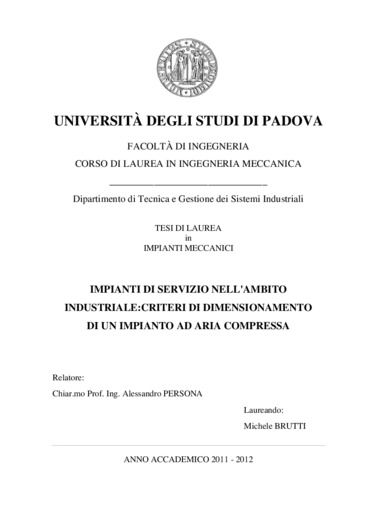 UNIVERSITÀ DEGLI STUDI DI PADOVA

FACOLTÀ DI INGEGNERIA

CORSO DI LAUREA IN INGEGNERIA MECCANICA

Dipartimento di Tecnica e Gestione dei Sistemi Industriali

TESI DI LAUREA
in
IMPIANTI MECCANICI

IMPIANTI DI SERVIZIO NELL'AMBITO INDUSTRIALE:CRITERI DI DIMENSIONAMENTO DI UN IMPIANTO AD ARIA COMPRESSA

Relatore:
Chiar.mo Prof. Ing. Alessandro PERSONA

Laureando:
Michele BRUTTI

ANNO ACCADEMICO 2011 - 2012